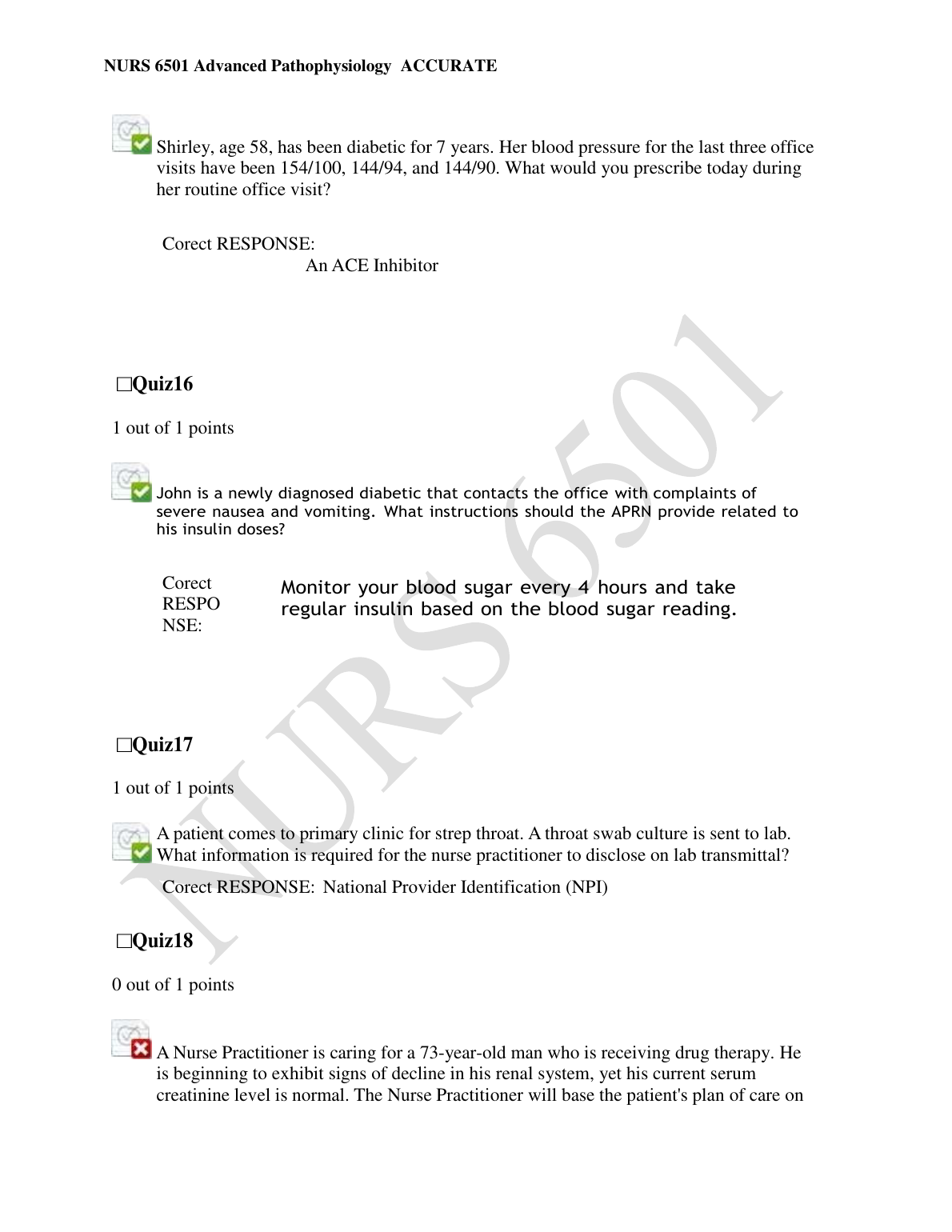 NURS 6501 Advanced Pathophysiology ACCURATE

Shirley, age 58, has been diabetic for 7 years. Her blood pressure for the last three office visits have been 154/100, 144/94, and 144/90. What would you prescribe today during her routine office visit?

Corect RESPONSE:
An ACE Inhibitor

☐Quiz16

1 out of 1 points

John is a newly diagnosed diabetic that contacts the office with complaints of severe nausea and vomiting. What instructions should the APRN provide related to his insulin doses?

Corect RESPONSE:
Monitor your blood sugar every 4 hours and take regular insulin based on the blood sugar reading.

☐Quiz17

1 out of 1 points

A patient comes to primary clinic for strep throat. A throat swab culture is sent to lab. What information is required for the nurse practitioner to disclose on lab transmittal?

Corect RESPONSE: National Provider Identification (NPI)

☐Quiz18

0 out of 1 points

A Nurse Practitioner is caring for a 73-year-old man who is receiving drug therapy. He is beginning to exhibit signs of decline in his renal system, yet his current serum creatinine level is normal. The Nurse Practitioner will base the patient's plan of care on

NURS 6501